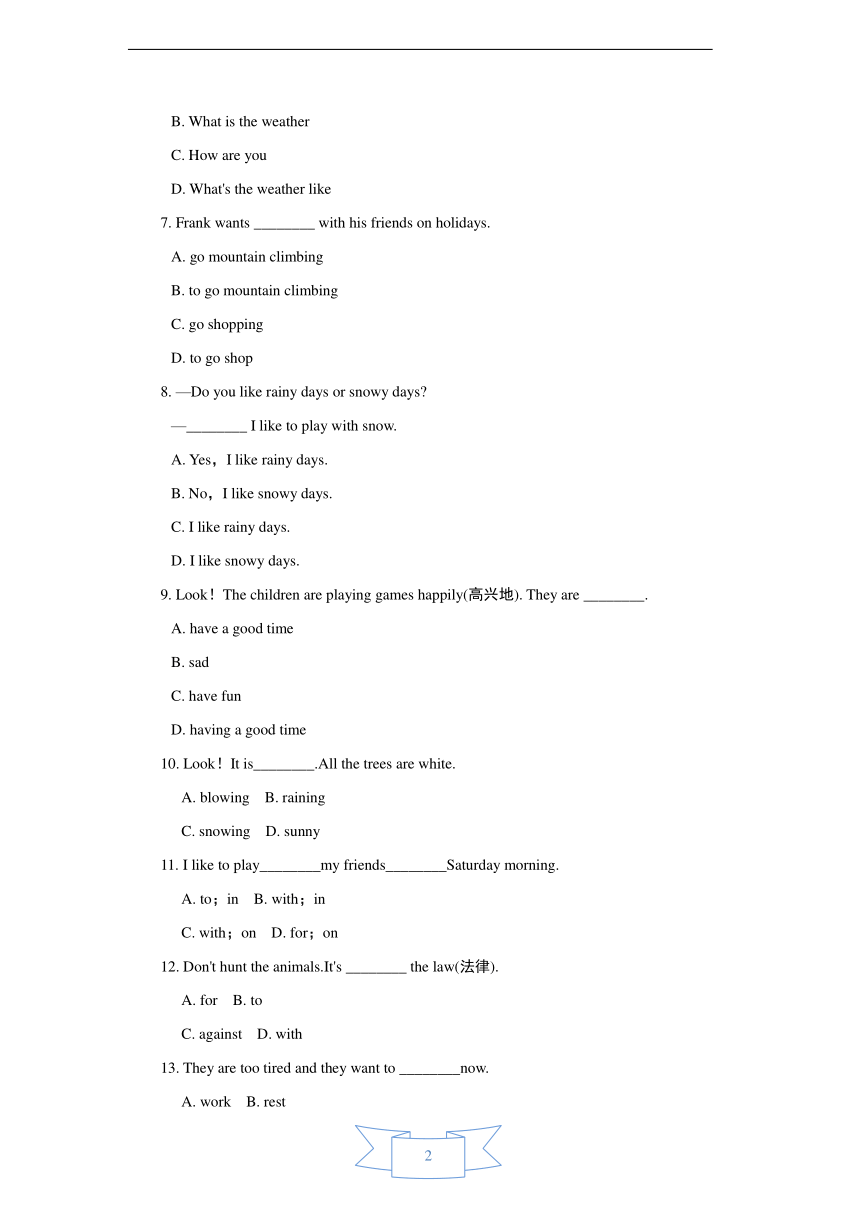 B. What is the weather

C. How are you

D. What's the weather like

7. Frank wants ________ with his friends on holidays.

A. go mountain climbing

B. to go mountain climbing

C. go shopping

D. to go shop

8. —Do you like rainy days or snowy days?

—________ I like to play with snow.

A. Yes，I like rainy days.

B. No，I like snowy days.

C. I like rainy days.

D. I like snowy days.

9. Look！The children are playing games happily(高兴地). They are ________.

A. have a good time

B. sad

C. have fun

D. having a good time

10. Look！It is________.All the trees are white.

A. blowing B. raining

C. snowing D. sunny

11. I like to play________my friends________Saturday morning.

A. to；in B. with；in

C. with；on D. for；on

12. Don't hunt the animals.It's ________ the law(法律).

A. for B. to

C. against D. with

13. They are too tired and they want to ________now.

A. work B. rest

2